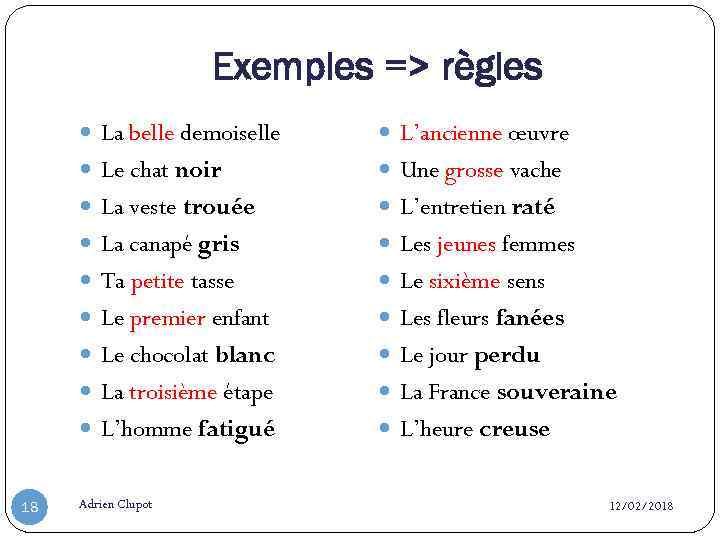 Exemples => règles

- La belle demoiselle
- Le chat noir
- La veste trouée
- La canapé gris
- Ta petite tasse
- Le premier enfant
- Le chocolat blanc
- La troisième étape
- L'homme fatigué

- L'ancienne œuvre
- Une grosse vache
- L'entretien raté
- Les jeunes femmes
- Le sixième sens
- Les fleurs fanées
- Le jour perdu
- La France souveraine
- L'heure creuse

18

Adrien Clupot

12/02/2018